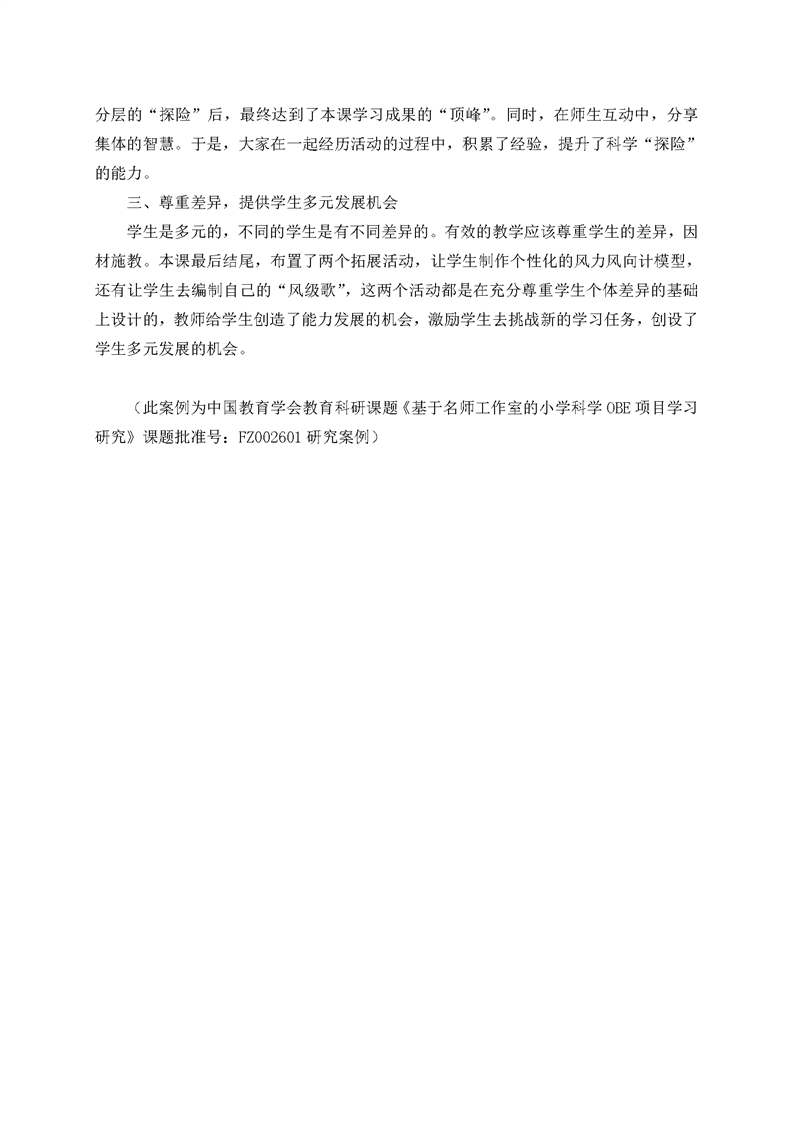 分层的“探险”后，最终达到了本课学习成果的“顶峰”。同时，在师生互动中，分享集体的智慧。于是，大家在一起经历活动的过程中，积累了经验，提升了科学“探险”的能力。

三、尊重差异，提供学生多元发展机会

学生是多元的，不同的学生是有不同差异的。有效的教学应该尊重学生的差异，因材施教。本课最后结尾，布置了两个拓展活动，让学生制作个性化的风力风向计模型，还有让学生去编制自己的“风级歌”，这两个活动都是在充分尊重学生个体差异的基础上设计的，教师给学生创造了能力发展的机会，激励学生去挑战新的学习任务，创设了学生多元发展的机会。

（此案例为中国教育学会教育科研课题《基于名师工作室的小学科学 OBE 项目学习研究》课题批准号：FZ002601 研究案例）